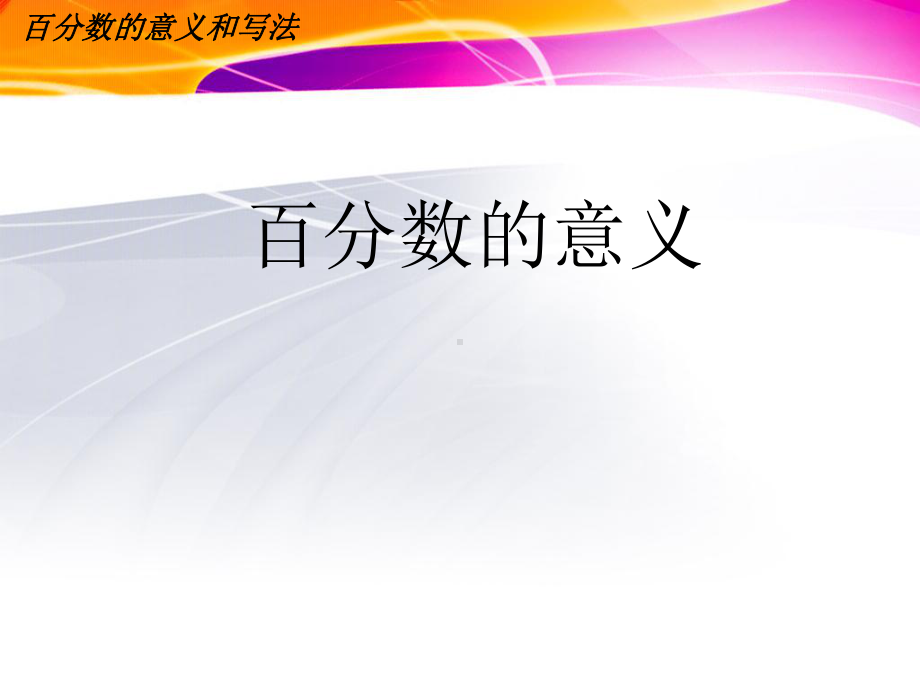 百分数的意义和写法

百分数的意义